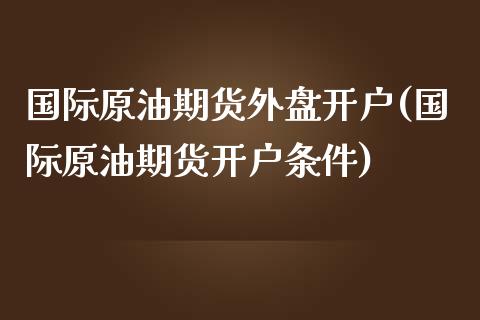 国际原油期货外盘开户(国际原油期货开户条件)